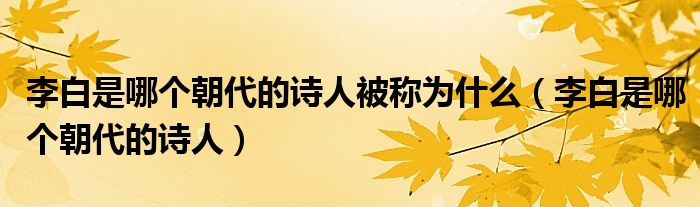 李白是哪个朝代的诗人被称为什么（李白是哪个朝代的诗人）